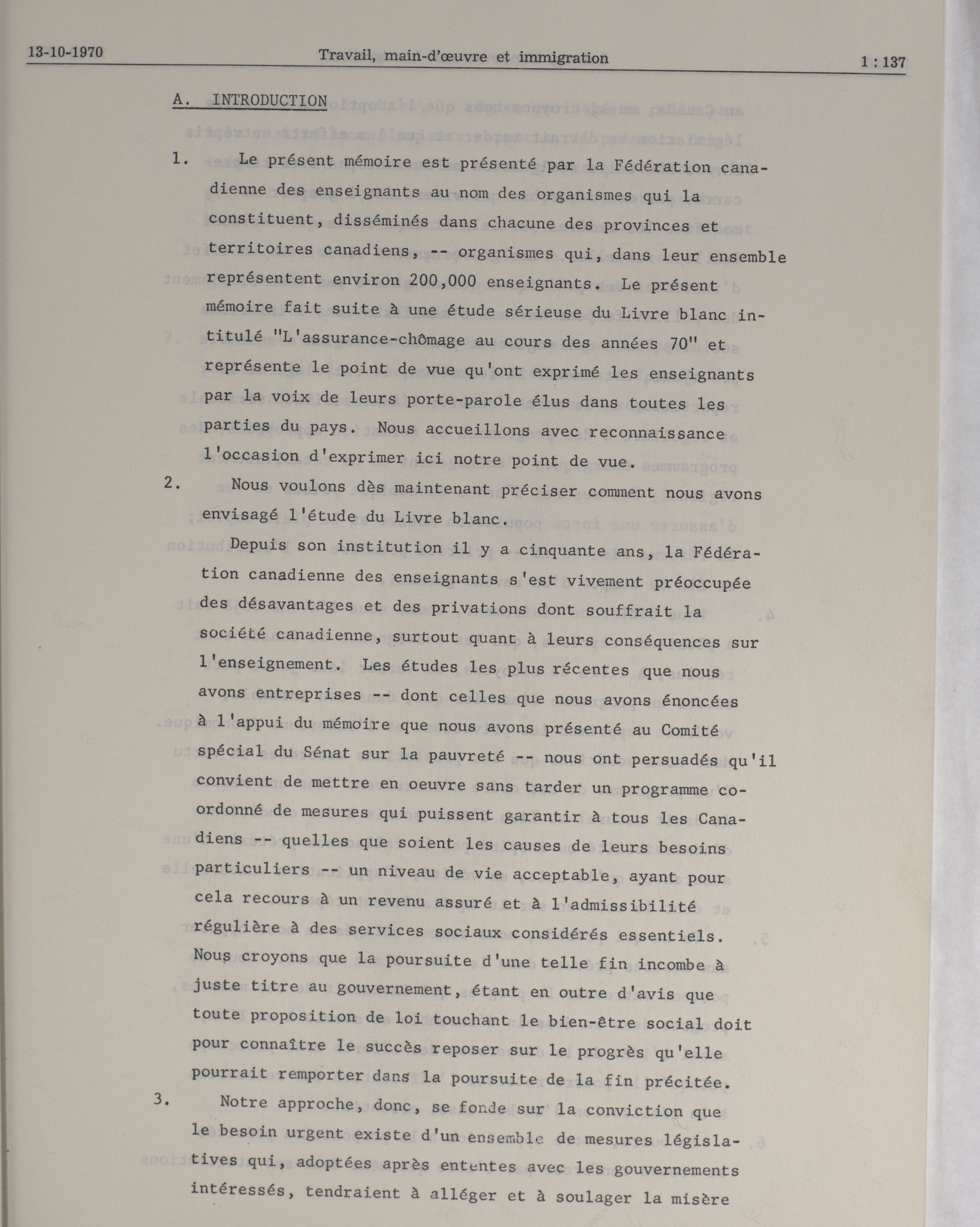 13-10-1970 Travail, main-d'œuvre et immigration 1 : 137

A. INTRODUCTION

1. Le présent mémoire est présenté par la Fédération canadienne des enseignants au nom des organismes qui la constituent, disséminés dans chacune des provinces et territoires canadiens, -- organismes qui, dans leur ensemble représentent environ 200,000 enseignants. Le présent mémoire fait suite à une étude sérieuse du Livre blanc intitulé "L'assurance-chômage au cours des années 70" et représente le point de vue qu'ont exprimé les enseignants par la voix de leurs porte-parole élus dans toutes les parties du pays. Nous accueillons avec reconnaissance l'occasion d'exprimer ici notre point de vue.

2. Nous voulons dès maintenant préciser comment nous avons envisagé l'étude du Livre blanc.

Depuis son institution il y a cinquante ans, la Fédération canadienne des enseignants s'est vivement préoccupée des désavantages et des privations dont souffrait la société canadienne, surtout quant à leurs conséquences sur l'enseignement. Les études les plus récentes que nous avons entreprises -- dont celles que nous avons énoncées à l'appui du mémoire que nous avons présenté au Comité spécial du Sénat sur la pauvreté -- nous ont persuadés qu'il convient de mettre en oeuvre sans tarder un programme coordonné de mesures qui puissent garantir à tous les Canadiens -- quelles que soient les causes de leurs besoins particuliers -- un niveau de vie acceptable, ayant pour cela recours à un revenu assuré et à l'admissibilité régulière à des services sociaux considérés essentiels. Nous croyons que la poursuite d'une telle fin incombe à juste titre au gouvernement, étant en outre d'avis que toute proposition de loi touchant le bien-être social doit pour connaître le succès reposer sur le progrès qu'elle pourrait remporter dans la poursuite de la fin précitée.

3. Notre approche, donc, se fonde sur la conviction que le besoin urgent existe d'un ensemble de mesures législatives qui, adoptées après ententes avec les gouvernements intéressés, tendraient à alléger et à soulager la misère